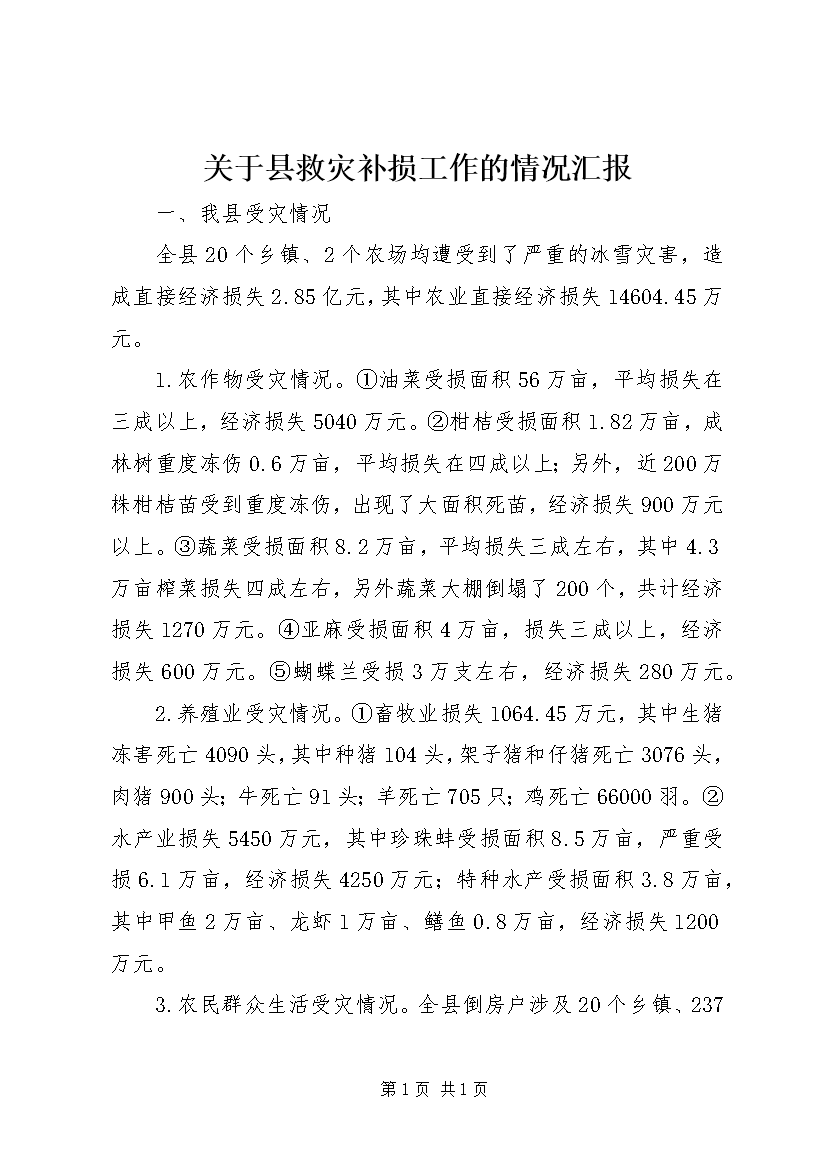 关于县救灾补损工作的情况汇报

一、我县受灾情况

全县20个乡镇、2个农场均遭受到了严重的冰雪灾害，造成直接经济损失2.85亿元，其中农业直接经济损失14604.45万元。

1.农作物受灾情况。①油菜受损面积56万亩，平均损失在三成以上，经济损失5040万元。②柑桔受损面积1.82万亩，成林树重度冻伤0.6万亩，平均损失在四成以上；另外，近200万株柑桔苗受到重度冻伤，出现了大面积死苗，经济损失900万元以上。③蔬菜受损面积8.2万亩，平均损失三成左右，其中4.3万亩榨菜损失四成左右，另外蔬菜大棚倒塌了200个，共计经济损失1270万元。④亚麻受损面积4万亩，损失三成以上，经济损失600万元。⑤蝴蝶兰受损3万支左右，经济损失280万元。

2.养殖业受灾情况。①畜牧业损失1064.45万元，其中生猪冻害死亡4090头，其中种猪104头，架子猪和仔猪死亡3076头，肉猪900头；牛死亡91头；羊死亡705只；鸡死亡66000羽。②水产业损失5450万元，其中珍珠蚌受损面积8.5万亩，严重受损6.1万亩，经济损失4250万元；特种水产受损面积3.8万亩，其中甲鱼2万亩、龙虾1万亩、鳝鱼0.8万亩，经济损失1200万元。

3.农民群众生活受灾情况。全县倒房户涉及20个乡镇、237

第1页 共1页